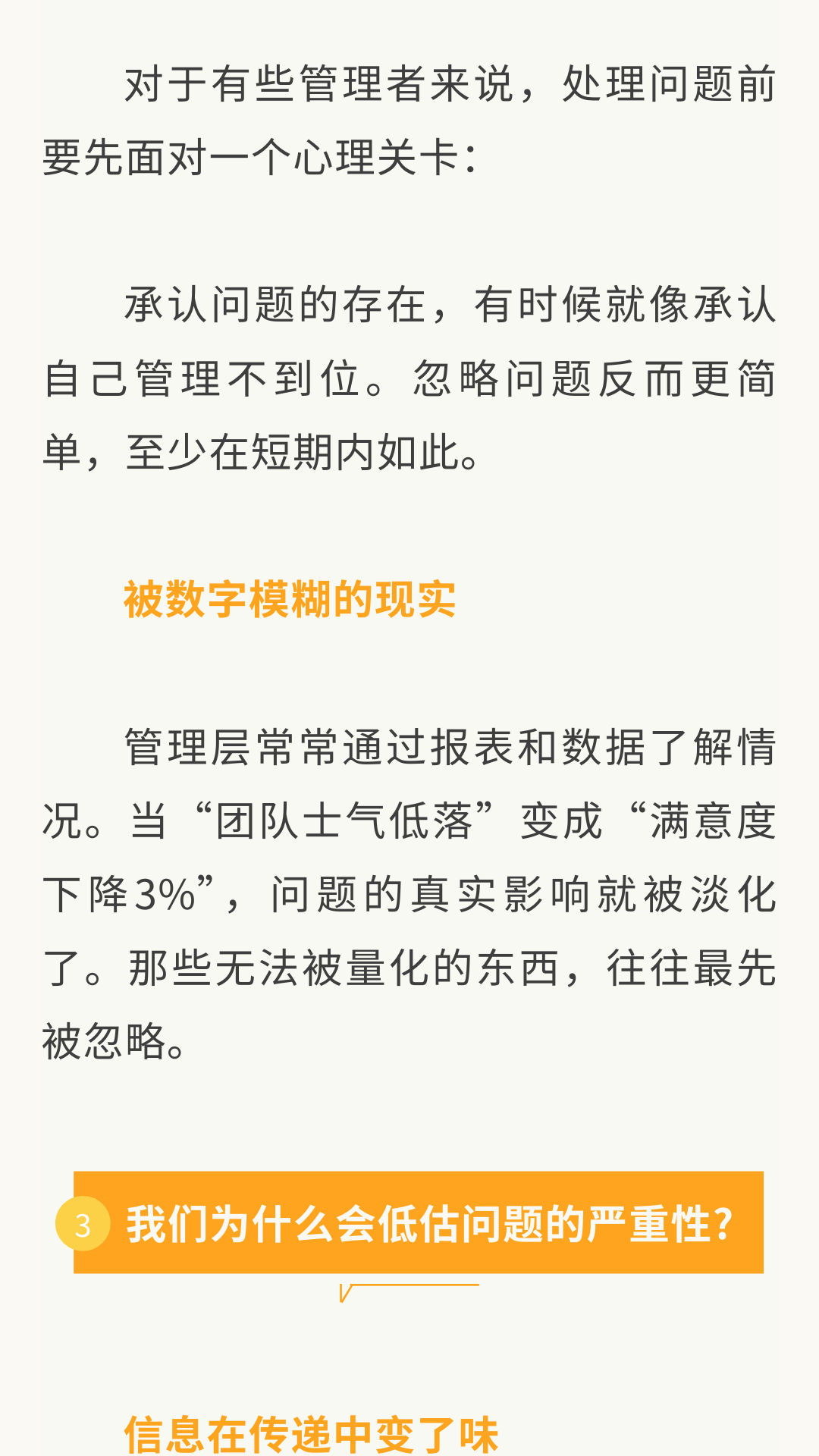 对于有些管理者来说，处理问题前要先面对一个心理关卡：

承认问题的存在，有时候就像承认自己管理不到位。忽略问题反而更简单，至少在短期内如此。

被数字模糊的现实

管理层常常通过报表和数据了解情况。当“团队士气低落”变成“满意度下降3%”，问题的真实影响就被淡化了。那些无法被量化的东西，往往最先被忽略。

3 我们为什么会低估问题的严重性？

信息在传递中变了味